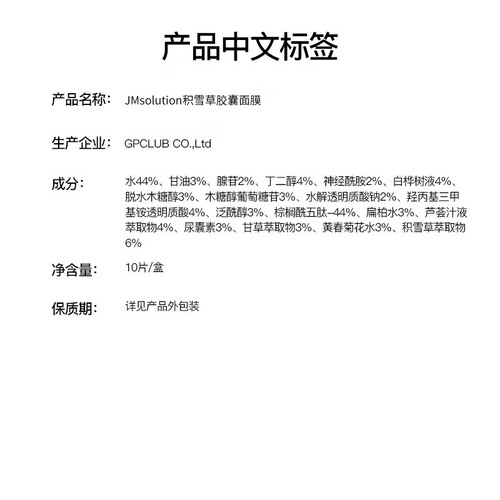 产品中文标签

产品名称： JMsolution积雪草胶囊面膜

生产企业： GPCLUB CO.,Ltd

成分： 水44%、甘油3%、腺苷2%、丁二醇4%、神经酰胺2%、白桦树液4%、脱水木糖醇3%、木糖醇葡萄糖苷3%、水解透明质酸钠2%、羟丙基三甲基铵透明质酸4%、泛酰醇3%、棕榈酰五肽-44%、扁柏水3%、芦荟汁液萃取物4%、尿囊素3%、甘草萃取物3%、黄春菊花水3%、积雪草萃取物6%

净含量： 10片/盒

保质期： 详见产品外包装